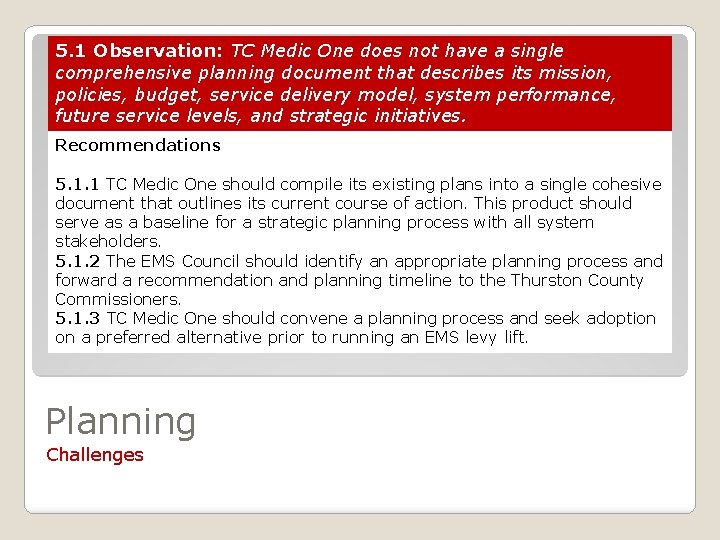 5.1 Observation: TC Medic One does not have a single comprehensive planning document that describes its mission, policies, budget, service delivery model, system performance, future service levels, and strategic initiatives.

Recommendations

5.1.1 TC Medic One should compile its existing plans into a single cohesive document that outlines its current course of action. This product should serve as a baseline for a strategic planning process with all system stakeholders.
5.1.2 The EMS Council should identify an appropriate planning process and forward a recommendation and planning timeline to the Thurston County Commissioners.
5.1.3 TC Medic One should convene a planning process and seek adoption on a preferred alternative prior to running an EMS levy lift.

Planning
Challenges